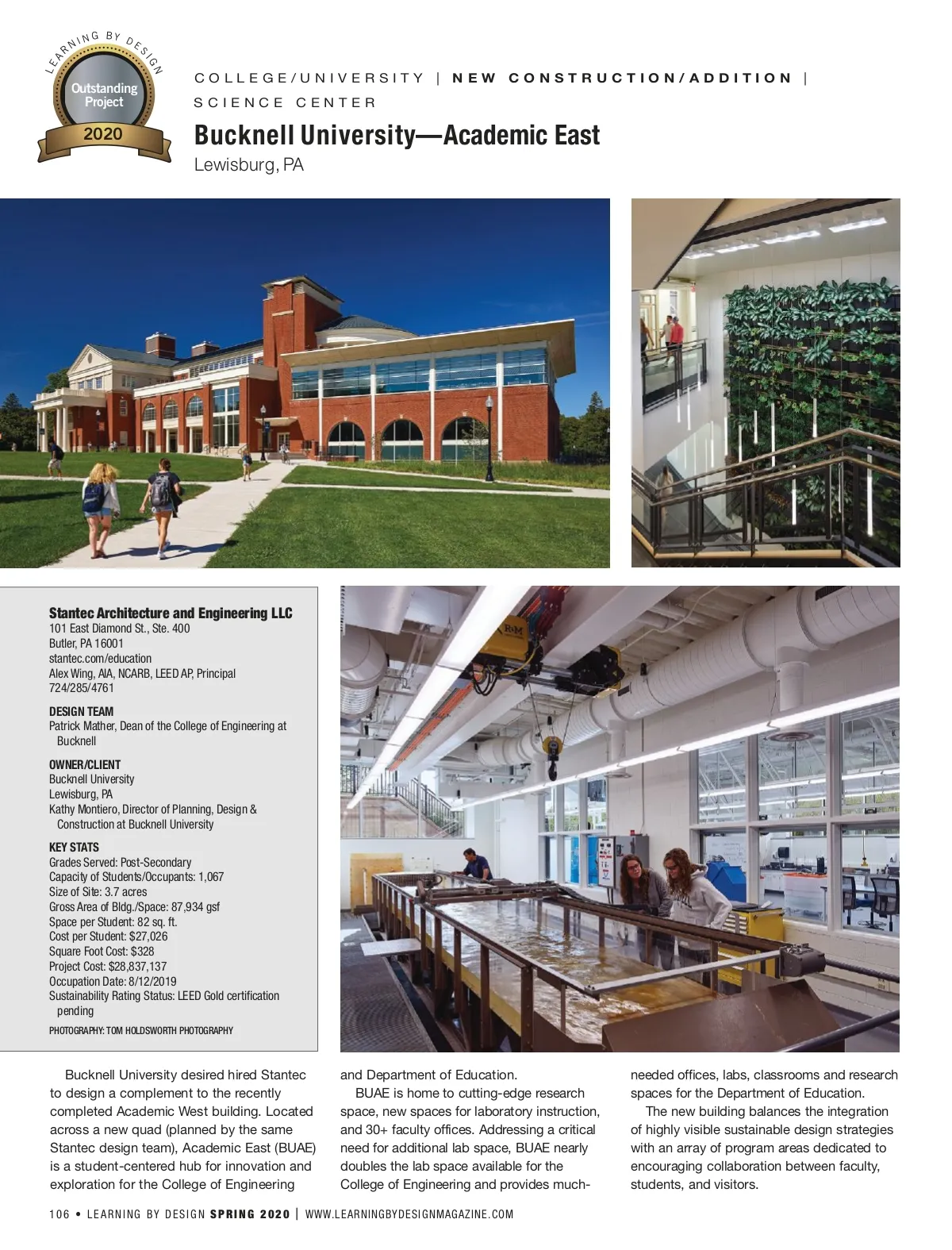 LEARNING BY DESIGN
Outstanding Project
2020

COLLEGE/UNIVERSITY | NEW CONSTRUCTION/ADDITION | SCIENCE CENTER

Bucknell University—Academic East
Lewisburg, PA

R&M

Stantec Architecture and Engineering LLC
101 East Diamond St., Ste. 400
Butler, PA 16001
stantec.com/education
Alex Wing, AIA, NCARB, LEED AP, Principal
724/285/4761

DESIGN TEAM
Patrick Mather, Dean of the College of Engineering at Bucknell

OWNER/CLIENT
Bucknell University
Lewisburg, PA
Kathy Montiero, Director of Planning, Design & Construction at Bucknell University

KEY STATS
Grades Served: Post-Secondary
Capacity of Students/Occupants: 1,067
Size of Site: 3.7 acres
Gross Area of Bldg./Space: 87,934 gsf
Space per Student: 82 sq. ft.
Cost per Student: $27,026
Square Foot Cost: $328
Project Cost: $28,837,137
Occupation Date: 8/12/2019
Sustainability Rating Status: LEED Gold certification pending

PHOTOGRAPHY: TOM HOLDSWORTH PHOTOGRAPHY

Bucknell University desired hired Stantec to design a complement to the recently completed Academic West building. Located across a new quad (planned by the same Stantec design team), Academic East (BUAE) is a student-centered hub for innovation and exploration for the College of Engineering and Department of Education.

BUAE is home to cutting-edge research space, new spaces for laboratory instruction, and 30+ faculty offices. Addressing a critical need for additional lab space, BUAE nearly doubles the lab space available for the College of Engineering and provides much-needed offices, labs, classrooms and research spaces for the Department of Education.

The new building balances the integration of highly visible sustainable design strategies with an array of program areas dedicated to encouraging collaboration between faculty, students, and visitors.

106 • LEARNING BY DESIGN SPRING 2020 | WWW.LEARNINGBYDESIGNMAGAZINE.COM